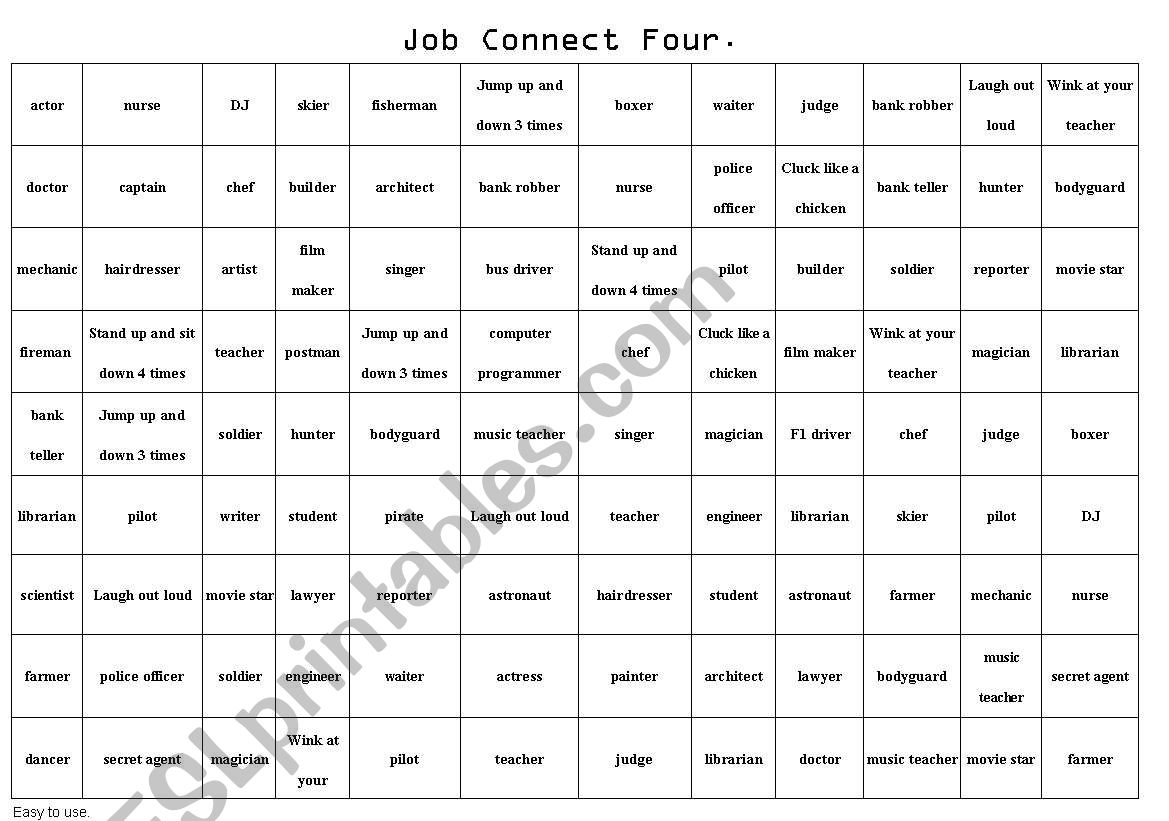 Job Connect Four.

| actor | nurse | DJ | skier | fisherman | Jump up and down 3 times | boxer | waiter | judge | bank robber | Laugh out loud | Wink at your teacher |
|---|---|---|---|---|---|---|---|---|---|---|---|
| doctor | captain | chef | builder | architect | bank robber | nurse | police officer | Cluck like a chicken | bank teller | hunter | bodyguard |
| mechanic | hairdresser | artist | film maker | singer | bus driver | Stand up and down 4 times | pilot | builder | soldier | reporter | movie star |
| fireman | Stand up and sit down 4 times | teacher | postman | Jump up and down 3 times | computer programmer | chef | Cluck like a chicken | film maker | Wink at your teacher | magician | librarian |
| bank teller | Jump up and down 3 times | soldier | hunter | bodyguard | music teacher | singer | magician | F1 driver | chef | judge | boxer |
| librarian | pilot | writer | student | pirate | Laugh out loud | teacher | engineer | librarian | skier | pilot | DJ |
| scientist | Laugh out loud | movie star | lawyer | reporter | astronaut | hairdresser | student | astronaut | farmer | mechanic | nurse |
| farmer | police officer | soldier | engineer | waiter | actress | painter | architect | lawyer | bodyguard | music teacher | secret agent |
| dancer | secret agent | magician | Wink at your | pilot | teacher | judge | librarian | doctor | music teacher | movie star | farmer |

Easy to use.

ESLprintables.com